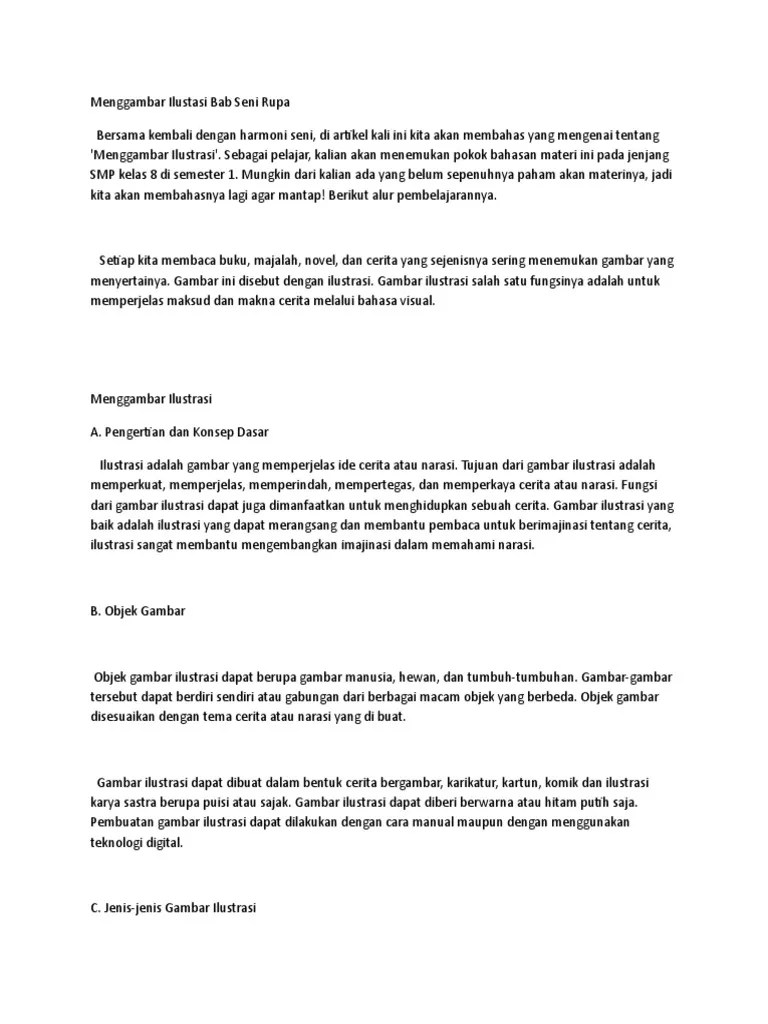 Menggambar Ilustasi Bab Seni Rupa

Bersama kembali dengan harmoni seni, di artikel kali ini kita akan membahas yang mengenai tentang 'Menggambar Ilustrasi'. Sebagai pelajar, kalian akan menemukan pokok bahasan materi ini pada jenjang SMP kelas 8 di semester 1. Mungkin dari kalian ada yang belum sepenuhnya paham akan materinya, jadi kita akan membahasnya lagi agar mantap! Berikut alur pembelajarannya.

Setiap kita membaca buku, majalah, novel, dan cerita yang sejenisnya sering menemukan gambar yang menyertainya. Gambar ini disebut dengan ilustrasi. Gambar ilustrasi salah satu fungsinya adalah untuk memperjelas maksud dan makna cerita melalui bahasa visual.

Menggambar Ilustrasi

A. Pengertian dan Konsep Dasar

Ilustrasi adalah gambar yang memperjelas ide cerita atau narasi. Tujuan dari gambar ilustrasi adalah memperkuat, memperjelas, memperindah, mempertegas, dan memperkaya cerita atau narasi. Fungsi dari gambar ilustrasi dapat juga dimanfaatkan untuk menghidupkan sebuah cerita. Gambar ilustrasi yang baik adalah ilustrasi yang dapat merangsang dan membantu pembaca untuk berimajinasi tentang cerita, ilustrasi sangat membantu mengembangkan imajinasi dalam memahami narasi.

B. Objek Gambar

Objek gambar ilustrasi dapat berupa gambar manusia, hewan, dan tumbuh-tumbuhan. Gambar-gambar tersebut dapat berdiri sendiri atau gabungan dari berbagai macam objek yang berbeda. Objek gambar disesuaikan dengan tema cerita atau narasi yang di buat.

Gambar ilustrasi dapat dibuat dalam bentuk cerita bergambar, karikatur, kartun, komik dan ilustrasi karya sastra berupa puisi atau sajak. Gambar ilustrasi dapat diberi berwarna atau hitam putih saja. Pembuatan gambar ilustrasi dapat dilakukan dengan cara manual maupun dengan menggunakan teknologi digital.

C. Jenis-jenis Gambar Ilustrasi